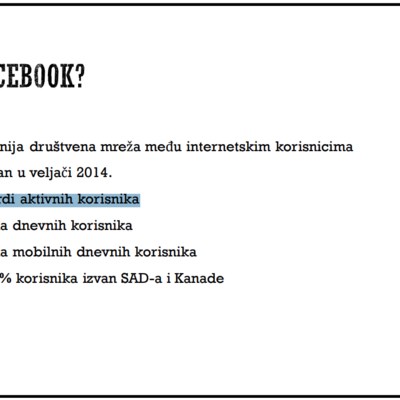 CEBOOK?

nija društvena mreža među internetskim korisnicima

an u veljači 2014.

rdi aktivnih korisnika

a dnevnih korisnika

a mobilnih dnevnih korisnika

% korisnika izvan SAD-a i Kanade